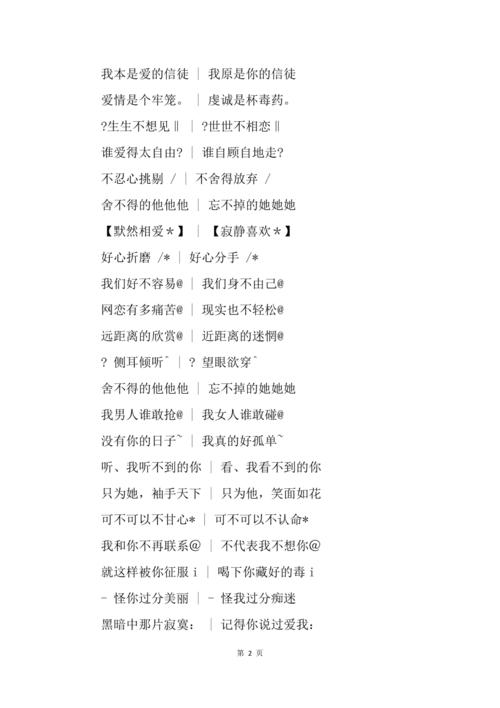 我本是爱的信徒 ｜ 我原是你的信徒

爱情是个牢笼。 ｜ 虔诚是杯毒药。

?生生不想见‖ ｜ ?世世不相恋‖

谁爱得太自由? ｜ 谁自顾自地走?

不忍心挑剔 / ｜ 不舍得放弃 /

舍不得的他他他 ｜ 忘不掉的她她她

【默然相爱＊】 ｜ 【寂静喜欢＊】

好心折磨 /* ｜ 好心分手 /*

我们好不容易@ ｜ 我们身不由己@

网恋有多痛苦@ ｜ 现实也不轻松@

远距离的欣赏@ ｜ 近距离的迷惘@

? 侧耳倾听ˆ ｜ ? 望眼欲穿ˆ

舍不得的他他他 ｜ 忘不掉的她她她

我男人谁敢抢@ ｜ 我女人谁敢碰@

没有你的日子~ ｜ 我真的好孤单~

听、我听不到的你 ｜ 看、我看不到的你

只为她，袖手天下 ｜ 只为他，笑面如花

可不可以不甘心* ｜ 可不可以不认命*

我和你不再联系@ ｜ 不代表我不想你@

就这样被你征服 i ｜ 喝下你藏好的毒 i

- 怪你过分美丽 ｜ - 怪我过分痴迷

黑暗中那片寂寞： ｜ 记得你说过爱我：

第 2 页